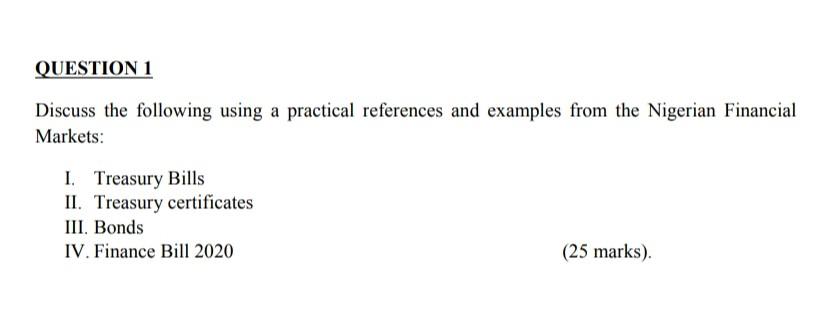 QUESTION 1

Discuss the following using a practical references and examples from the Nigerian Financial Markets:

I. Treasury Bills
II. Treasury certificates
III. Bonds
IV. Finance Bill 2020 (25 marks).